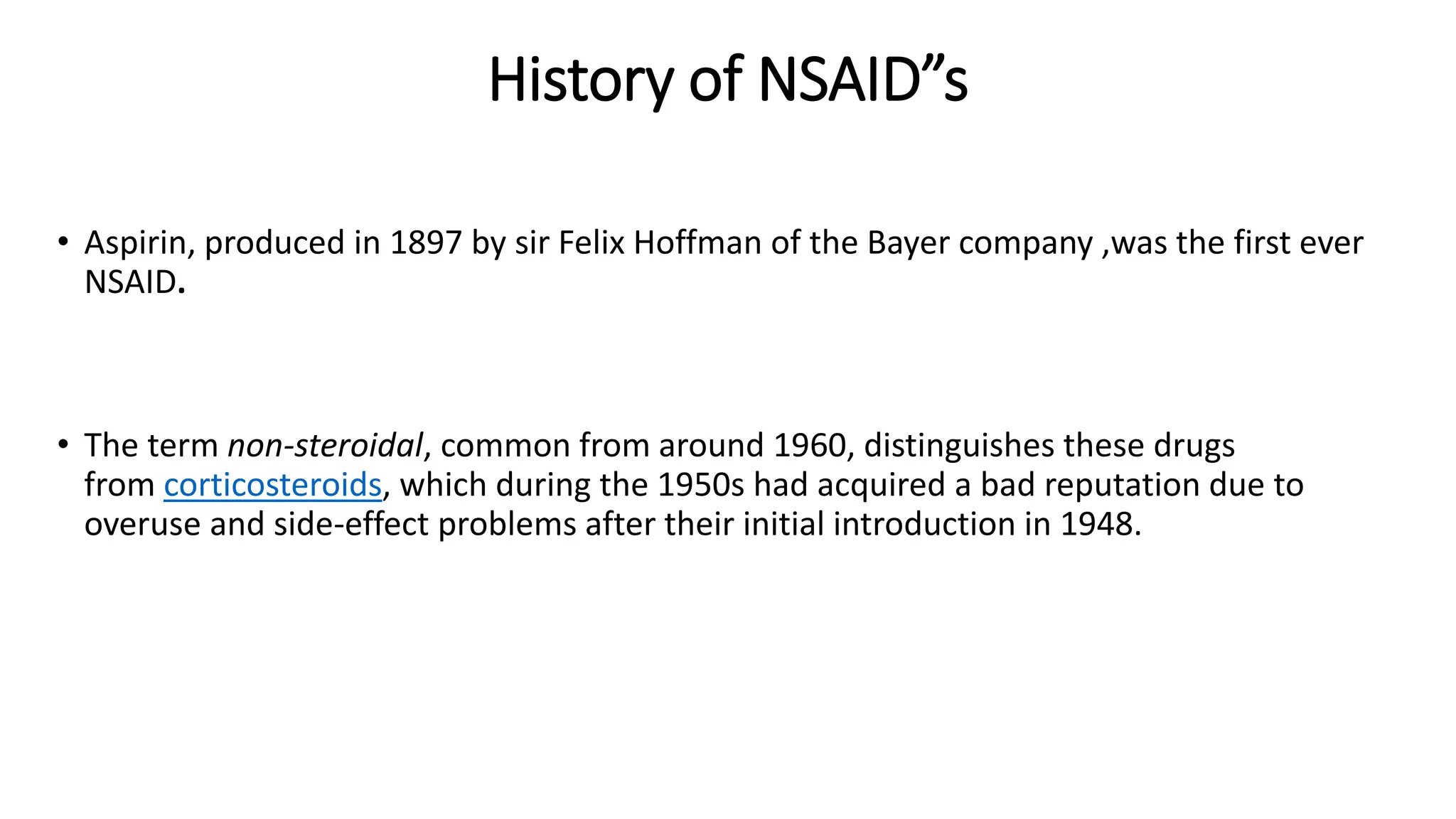 History of NSAID”s

• Aspirin, produced in 1897 by sir Felix Hoffman of the Bayer company ,was the first ever NSAID.

• The term non-steroidal, common from around 1960, distinguishes these drugs from corticosteroids, which during the 1950s had acquired a bad reputation due to overuse and side-effect problems after their initial introduction in 1948.